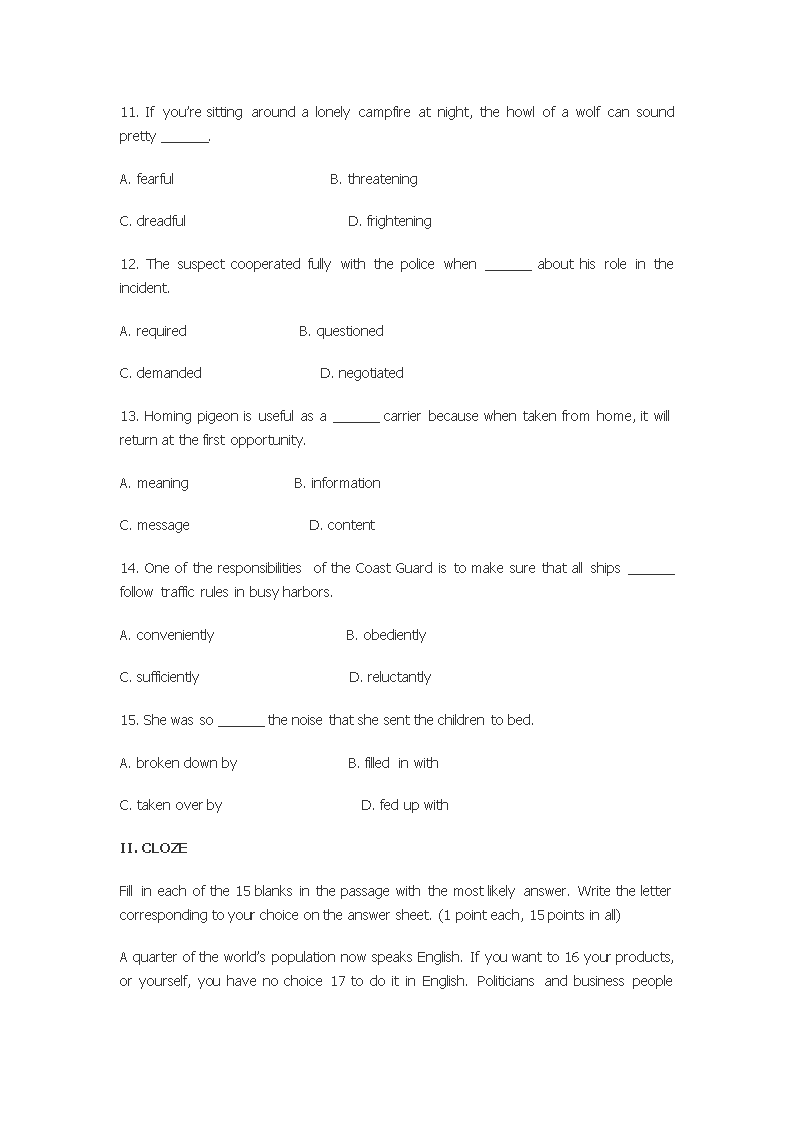 11. If you're sitting around a lonely campfire at night, the howl of a wolf can sound pretty ______.

A. fearful B. threatening

C. dreadful D. frightening

12. The suspect cooperated fully with the police when ______ about his role in the incident.

A. required B. questioned

C. demanded D. negotiated

13. Homing pigeon is useful as a ______ carrier because when taken from home, it will return at the first opportunity.

A. meaning B. information

C. message D. content

14. One of the responsibilities of the Coast Guard is to make sure that all ships ______ follow traffic rules in busy harbors.

A. conveniently B. obediently

C. sufficiently D. reluctantly

15. She was so ______ the noise that she sent the children to bed.

A. broken down by B. filled in with

C. taken over by D. fed up with

II. CLOZE

Fill in each of the 15 blanks in the passage with the most likely answer. Write the letter corresponding to your choice on the answer sheet. (1 point each, 15 points in all)

A quarter of the world's population now speaks English. If you want to 16 your products, or yourself, you have no choice 17 to do it in English. Politicians and business people